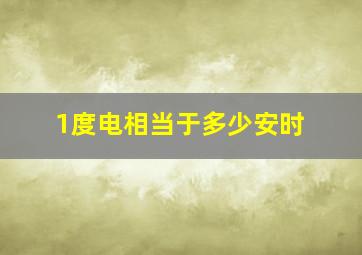 1度电相当于多少安时